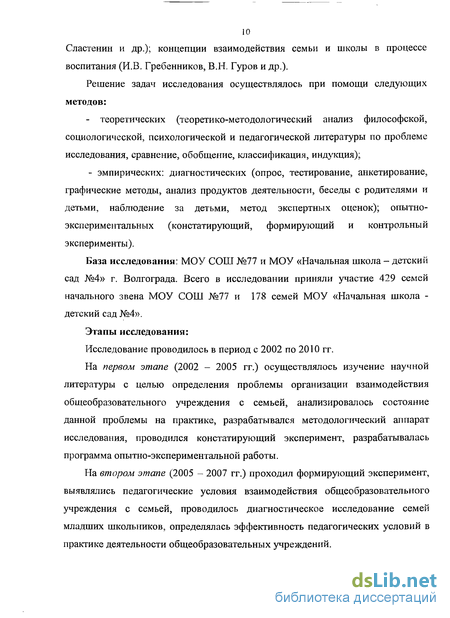 10

Сластенин и др.); концепции взаимодействия семьи и школы в процессе воспитания (И.В. Гребенников, В.Н. Гуров и др.).

Решение задач исследования осуществлялось при помощи следующих **методов:**

- теоретических (теоретико-методологический анализ философской, социологической, психологической и педагогической литературы по проблеме исследования, сравнение, обобщение, классификация, индукция);

- эмпирических: диагностических (опрос, тестирование, анкетирование, графические методы, анализ продуктов деятельности, беседы с родителями и детьми, наблюдение за детьми, метод экспертных оценок); опытно-экспериментальных (констатирующий, формирующий и контрольный эксперименты).

**База исследования**: МОУ СОШ №77 и МОУ «Начальная школа – детский сад №4» г. Волгограда. Всего в исследовании приняли участие 429 семей начального звена МОУ СОШ №77 и 178 семей МОУ «Начальная школа - детский сад №4».

**Этапы исследования:**

Исследование проводилось в период с 2002 по 2010 гг.

На *первом этапе* (2002 – 2005 гг.) осуществлялось изучение научной литературы с целью определения проблемы организации взаимодействия общеобразовательного учреждения с семьей, анализировалось состояние данной проблемы на практике, разрабатывался методологический аппарат исследования, проводился констатирующий эксперимент, разрабатывалась программа опытно-экспериментальной работы.

На *втором этапе* (2005 – 2007 гг.) проходил формирующий эксперимент, выявлялись педагогические условия взаимодействия общеобразовательного учреждения с семьей, проводилось диагностическое исследование семей младших школьников, определялась эффективность педагогических условий в практике деятельности общеобразовательных учреждений.

dsLib.net
библиотека диссертаций